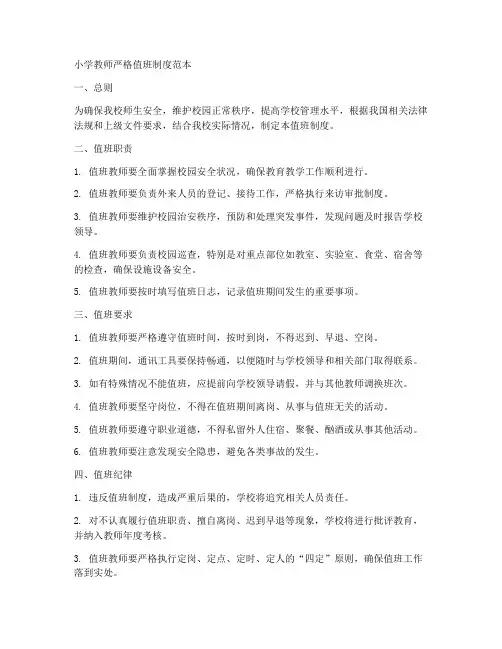 小学教师严格值班制度范本

一、总则

为确保我校师生安全，维护校园正常秩序，提高学校管理水平，根据我国相关法律法规和上级文件要求，结合我校实际情况，制定本值班制度。

二、值班职责

1. 值班教师要全面掌握校园安全状况，确保教育教学工作顺利进行。

2. 值班教师要负责外来人员的登记、接待工作，严格执行来访审批制度。

3. 值班教师要维护校园治安秩序，预防和处理突发事件，发现问题及时报告学校领导。

4. 值班教师要负责校园巡查，特别是对重点部位如教室、实验室、食堂、宿舍等的检查，确保设施设备安全。

5. 值班教师要按时填写值班日志，记录值班期间发生的重要事项。

三、值班要求

1. 值班教师要严格遵守值班时间，按时到岗，不得迟到、早退、空岗。

2. 值班期间，通讯工具要保持畅通，以便随时与学校领导和相关部门取得联系。

3. 如有特殊情况不能值班，应提前向学校领导请假，并与其他教师调换班次。

4. 值班教师要坚守岗位，不得在值班期间离岗、从事与值班无关的活动。

5. 值班教师要遵守职业道德，不得私留外人住宿、聚餐、酗酒或从事其他活动。

6. 值班教师要注意发现安全隐患，避免各类事故的发生。

四、值班纪律

1. 违反值班制度，造成严重后果的，学校将追究相关人员责任。

2. 对不认真履行值班职责、擅自离岗、迟到早退等现象，学校将进行批评教育，并纳入教师年度考核。

3. 值班教师要严格执行定岗、定点、定时、定人的“四定”原则，确保值班工作落到实处。